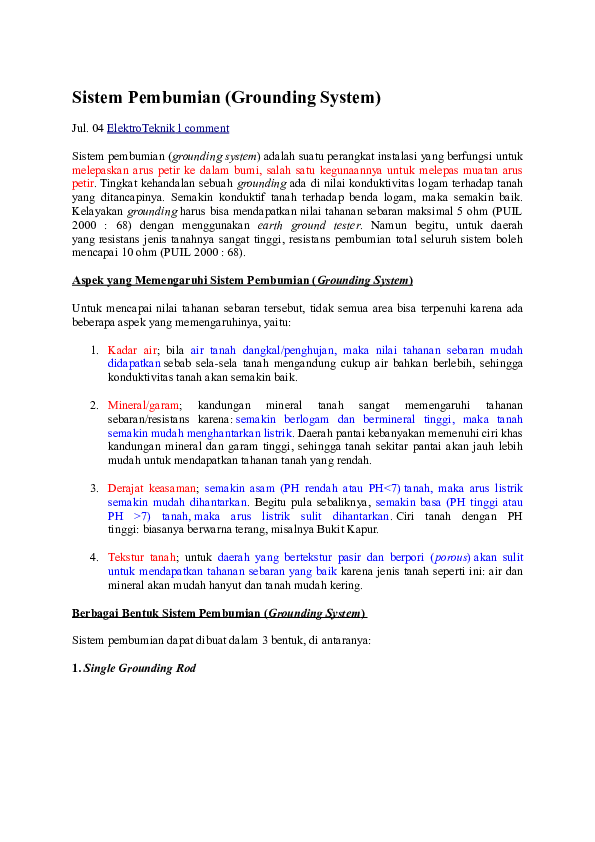 Sistem Pembumian (Grounding System)

Jul. 04 ElektroTeknik 1 comment

Sistem pembumian (grounding system) adalah suatu perangkat instalasi yang berfungsi untuk melepaskan arus petir ke dalam bumi, salah satu kegunaannya untuk melepas muatan arus petir. Tingkat kehandalan sebuah grounding ada di nilai konduktivitas logam terhadap tanah yang ditancapinya. Semakin konduktif tanah terhadap benda logam, maka semakin baik. Kelayakan grounding harus bisa mendapatkan nilai tahanan sebaran maksimal 5 ohm (PUIL 2000 : 68) dengan menggunakan earth ground tester. Namun begitu, untuk daerah yang resistans jenis tanahnya sangat tinggi, resistans pembumian total seluruh sistem boleh mencapai 10 ohm (PUIL 2000 : 68).

Aspek yang Memengaruhi Sistem Pembumian (Grounding System)

Untuk mencapai nilai tahanan sebaran tersebut, tidak semua area bisa terpenuhi karena ada beberapa aspek yang memengaruhinya, yaitu:

1. Kadar air; bila air tanah dangkal/penghujan, maka nilai tahanan sebaran mudah didapatkan sebab sela-sela tanah mengandung cukup air bahkan berlebih, sehingga konduktivitas tanah akan semakin baik.

2. Mineral/garam; kandungan mineral tanah sangat memengaruhi tahanan sebaran/resistans karena: semakin berlogam dan bermineral tinggi, maka tanah semakin mudah menghantarkan listrik. Daerah pantai kebanyakan memenuhi ciri khas kandungan mineral dan garam tinggi, sehingga tanah sekitar pantai akan jauh lebih mudah untuk mendapatkan tahanan tanah yang rendah.

3. Derajat keasaman; semakin asam (PH rendah atau PH<7) tanah, maka arus listrik semakin mudah dihantarkan. Begitu pula sebaliknya, semakin basa (PH tinggi atau PH >7) tanah, maka arus listrik sulit dihantarkan. Ciri tanah dengan PH tinggi: biasanya berwarna terang, misalnya Bukit Kapur.

4. Tekstur tanah; untuk daerah yang bertekstur pasir dan berpori (porous) akan sulit untuk mendapatkan tahanan sebaran yang baik karena jenis tanah seperti ini: air dan mineral akan mudah hanyut dan tanah mudah kering.

Berbagai Bentuk Sistem Pembumian (Grounding System)

Sistem pembumian dapat dibuat dalam 3 bentuk, di antaranya:

1. Single Grounding Rod